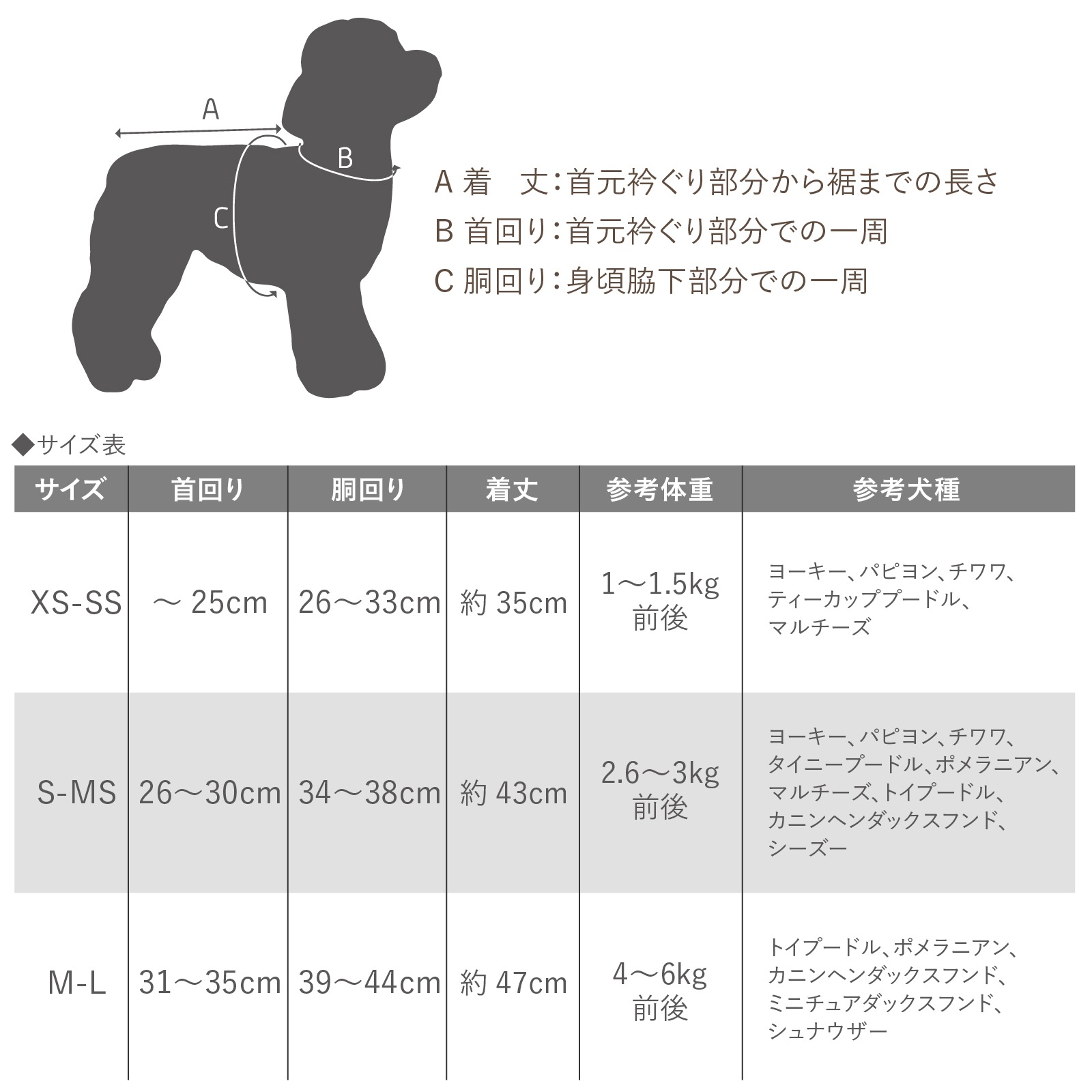 A

B

C

A 着　丈：首元衿ぐり部分から裾までの長さ
B 首回り：首元衿ぐり部分での一周
C 胴回り：身頃脇下部分での一周

◆サイズ表

| サイズ | 首回り | 胴回り | 着丈 | 参考体重 | 参考犬種 |
|---|---|---|---|---|---|
| XS-SS | ～ 25cm | 26～33cm | 約 35cm | 1～1.5kg 前後 | ヨーキー、パピヨン、チワワ、ティーカッププードル、マルチーズ |
| S-MS | 26～30cm | 34～38cm | 約 43cm | 2.6～3kg 前後 | ヨーキー、パピヨン、チワワ、タイニープードル、ポメラニアン、マルチーズ、トイプードル、カニンヘンダックスフンド、シーズー |
| M-L | 31～35cm | 39～44cm | 約 47cm | 4～6kg 前後 | トイプードル、ポメラニアン、カニンヘンダックスフンド、ミニチュアダックスフンド、シュナウザー |